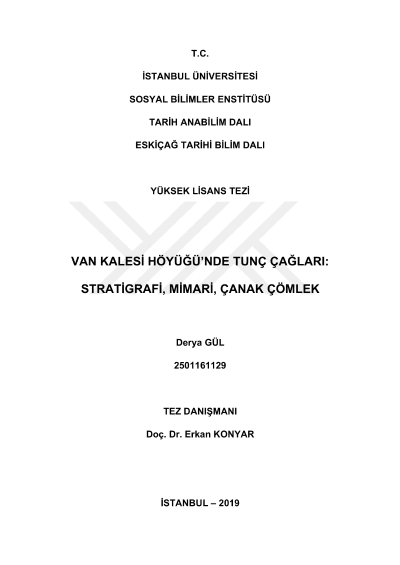 T.C.

İSTANBUL ÜNİVERSİTESİ

SOSYAL BİLİMLER ENSTİTÜSÜ

TARİH ANABİLİM DALI

ESKİÇAĞ TARİHİ BİLİM DALI

YÜKSEK LİSANS TEZİ

VAN KALESİ HÖYÜĞÜ'NDE TUNÇ ÇAĞLARI:

STRATİGRAFİ, MİMARİ, ÇANAK ÇÖMLEK

Derya GÜL

2501161129

TEZ DANIŞMANI

Doç. Dr. Erkan KONYAR

İSTANBUL – 2019